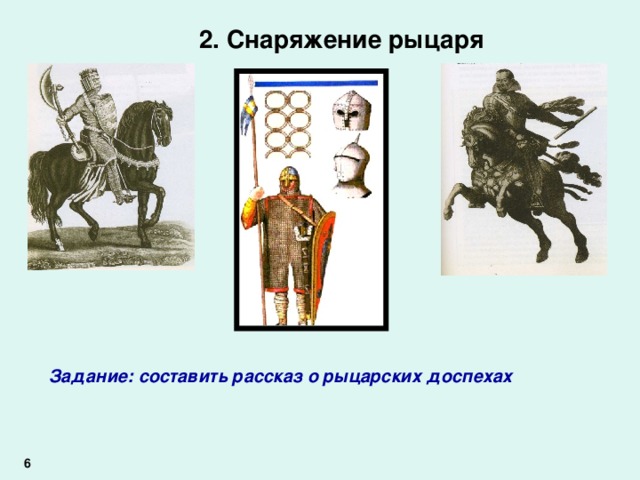 2. Снаряжение рыцаря

Задание: составить рассказ о рыцарских доспехах

6